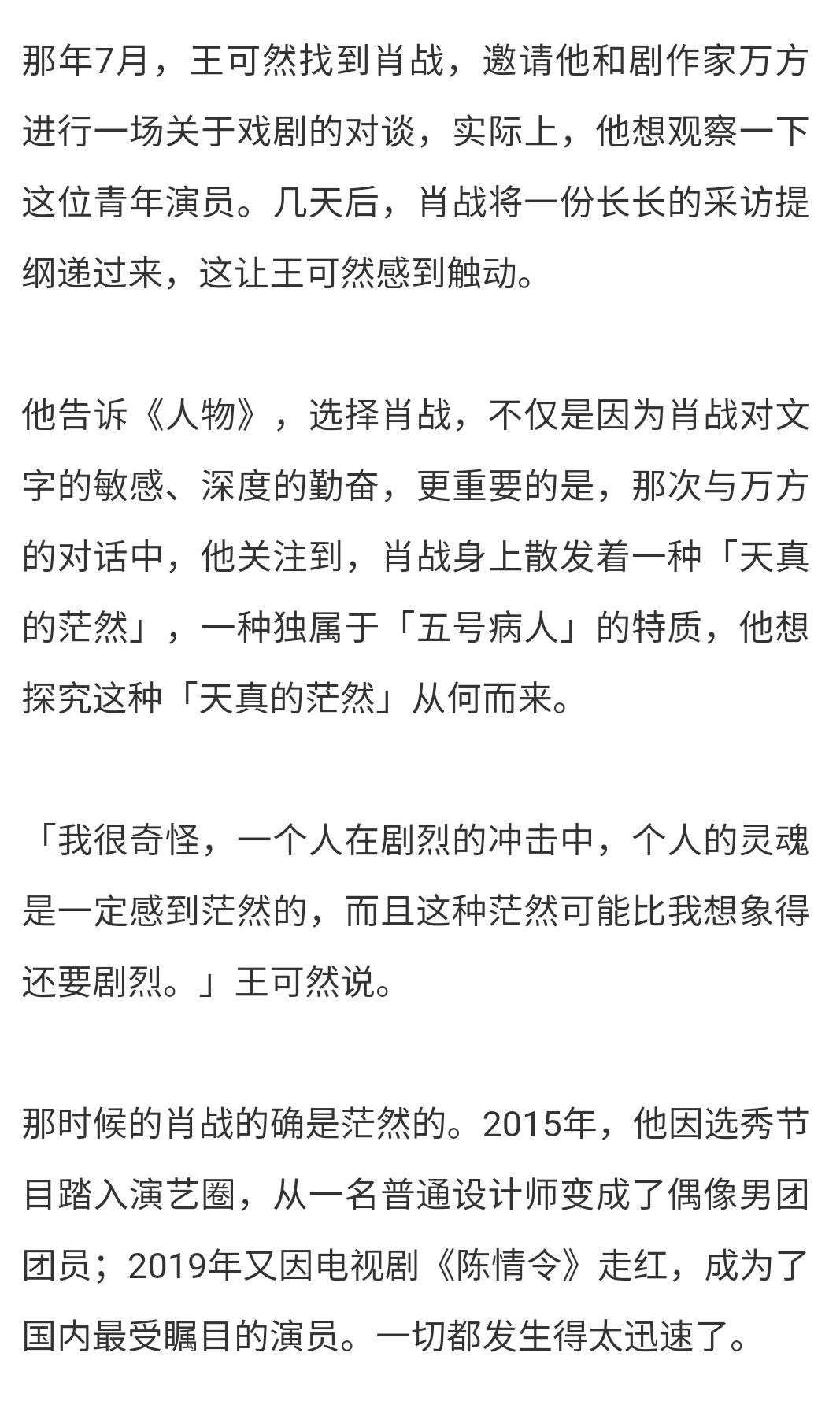 那年7月，王可然找到肖战，邀请他和剧作家万方进行一场关于戏剧的对谈，实际上，他想观察一下这位青年演员。几天后，肖战将一份长长的采访提纲递过来，这让王可然感到触动。

他告诉《人物》，选择肖战，不仅是因为肖战对文字的敏感、深度的勤奋，更重要的是，那次与万方的对话中，他关注到，肖战身上散发着一种「天真的茫然」，一种独属于「五号病人」的特质，他想探究这种「天真的茫然」从何而来。

「我很奇怪，一个人在剧烈的冲击中，个人的灵魂是一定感到茫然的，而且这种茫然可能比我想象得还要剧烈。」王可然说。

那时候的肖战的确是茫然的。2015年，他因选秀节目踏入演艺圈，从一名普通设计师变成了偶像男团团员；2019年又因电视剧《陈情令》走红，成为了国内最受瞩目的演员。一切都发生得太迅速了。